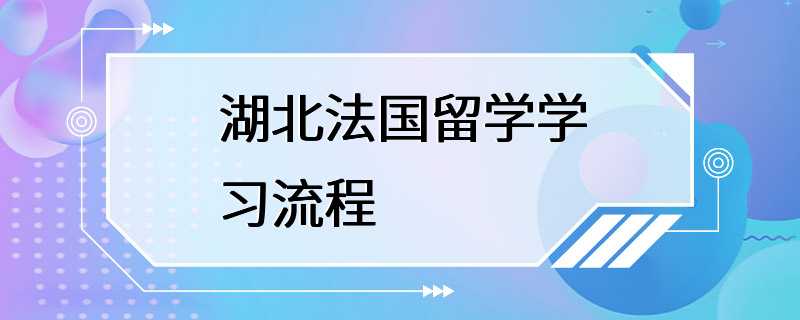 湖北法国留学学习流程